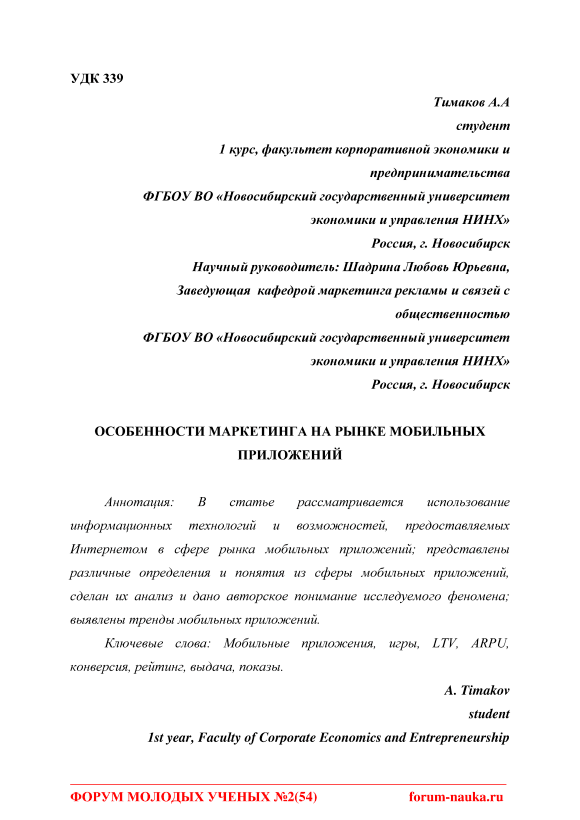 УДК 339

Тимаков А.А
студент
1 курс, факультет корпоративной экономики и предпринимательства
ФГБОУ ВО «Новосибирский государственный университет экономики и управления НИНХ»
Россия, г. Новосибирск
Научный руководитель: Шадрина Любовь Юрьевна,
Заведующая кафедрой маркетинга рекламы и связей с общественностью
ФГБОУ ВО «Новосибирский государственный университет экономики и управления НИНХ»
Россия, г. Новосибирск

ОСОБЕННОСТИ МАРКЕТИНГА НА РЫНКЕ МОБИЛЬНЫХ ПРИЛОЖЕНИЙ

Аннотация: В статье рассматривается использование информационных технологий и возможностей, предоставляемых Интернетом в сфере рынка мобильных приложений; представлены различные определения и понятия из сферы мобильных приложений, сделан их анализ и дано авторское понимание исследуемого феномена; выявлены тренды мобильных приложений.

Ключевые слова: Мобильные приложения, игры, LTV, ARPU, конверсия, рейтинг, выдача, показы.

A. Timakov
student
1st year, Faculty of Corporate Economics and Entrepreneurship

ФОРУМ МОЛОДЫХ УЧЕНЫХ №2(54)
forum-nauka.ru